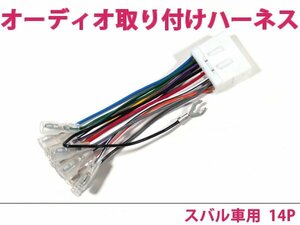 オーディオ取り付けハーネス

スバル車用 14P